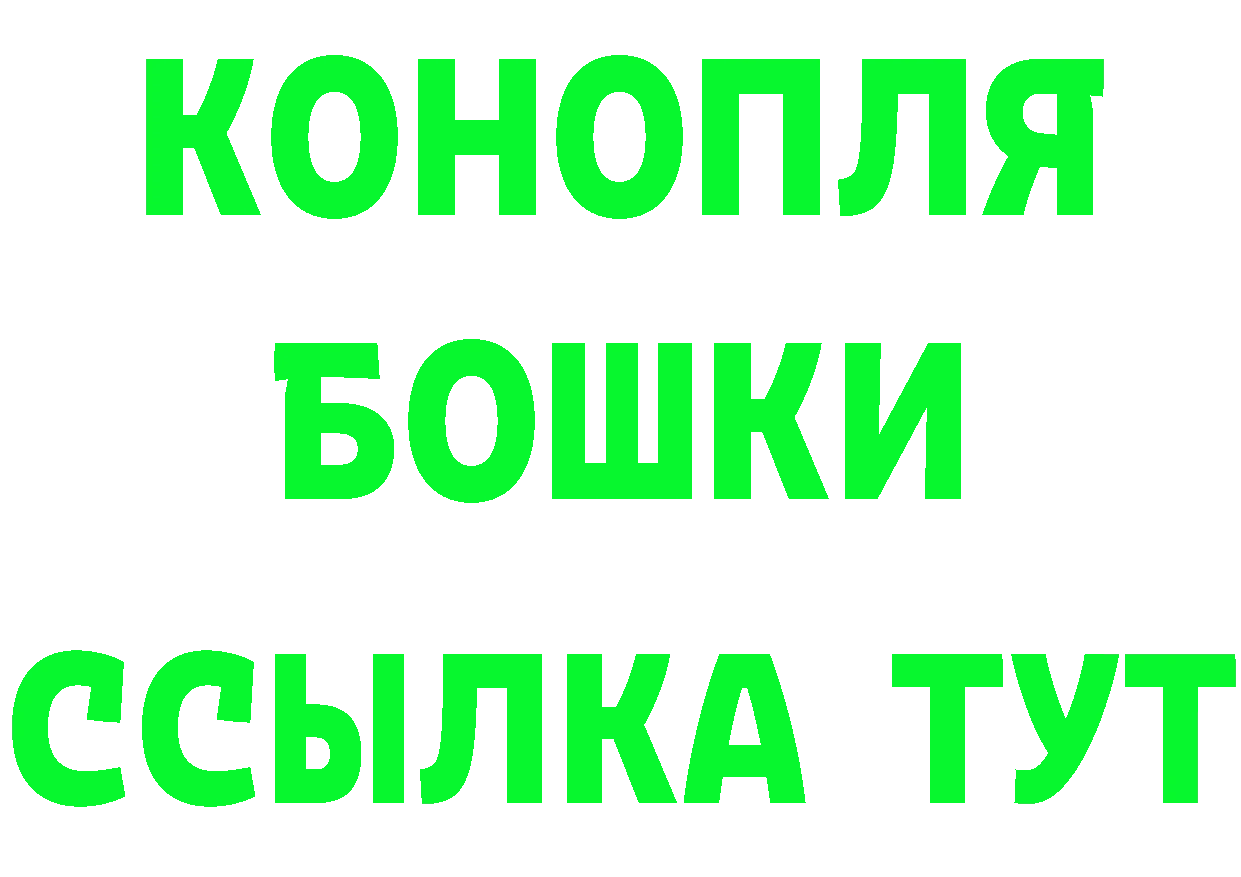 КОНОПЛЯ
БОШКИ
ССЫЛКА ТУТ